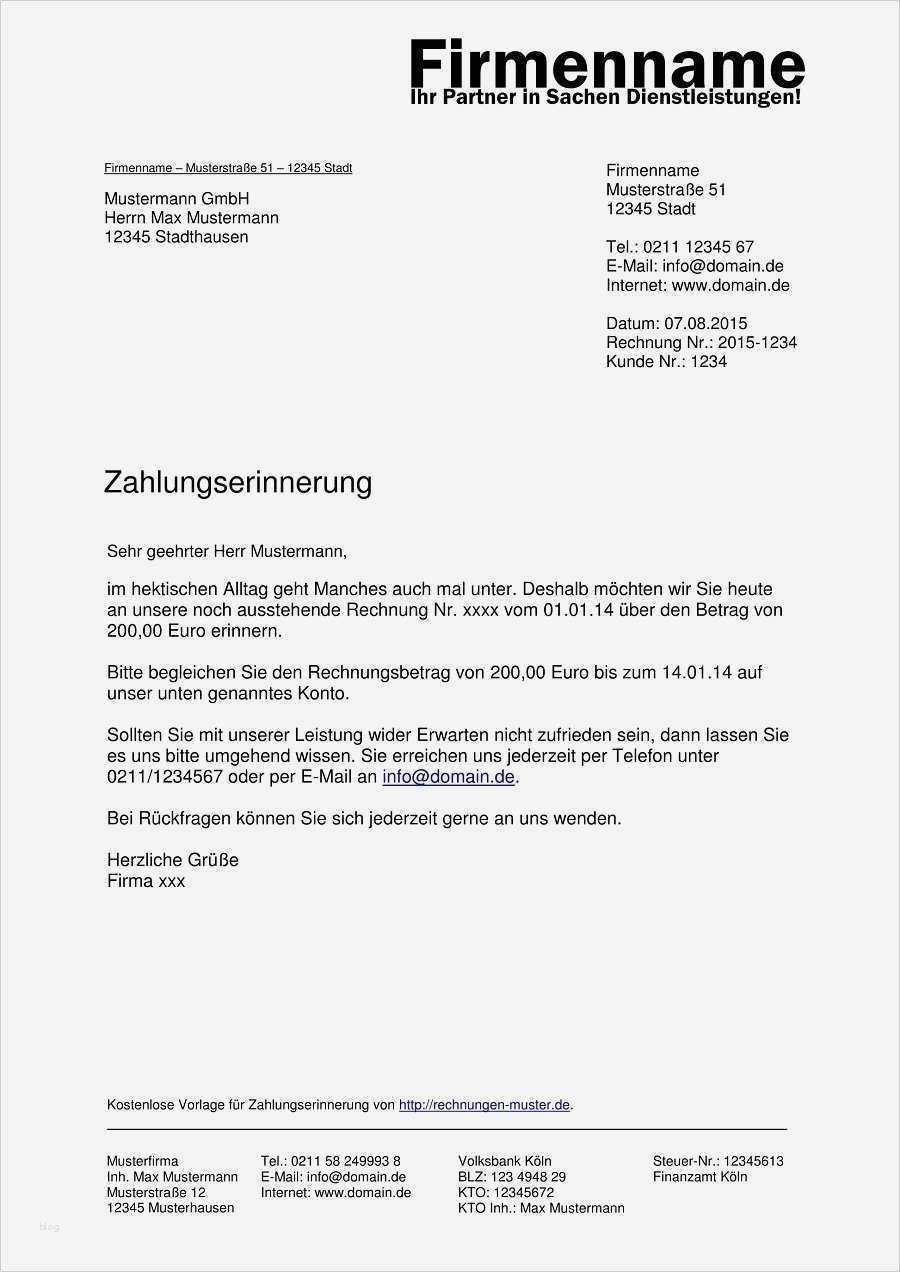 Firmenname
Ihr Partner in Sachen Dienstleistungen!

Firmenname – Musterstraße 51 – 12345 Stadt

Mustermann GmbH
Herrn Max Mustermann
12345 Stadthausen

Firmenname
Musterstraße 51
12345 Stadt

Tel.: 0211 12345 67
E-Mail: info@domain.de
Internet: www.domain.de

Datum: 07.08.2015
Rechnung Nr.: 2015-1234
Kunde Nr.: 1234

Zahlungserinnerung

Sehr geehrter Herr Mustermann,

im hektischen Alltag geht Manches auch mal unter. Deshalb möchten wir Sie heute an unsere noch ausstehende Rechnung Nr. xxxx vom 01.01.14 über den Betrag von 200,00 Euro erinnern.

Bitte begleichen Sie den Rechnungsbetrag von 200,00 Euro bis zum 14.01.14 auf unser unten genanntes Konto.

Sollten Sie mit unserer Leistung wider Erwarten nicht zufrieden sein, dann lassen Sie es uns bitte umgehend wissen. Sie erreichen uns jederzeit per Telefon unter 0211/1234567 oder per E-Mail an info@domain.de.

Bei Rückfragen können Sie sich jederzeit gerne an uns wenden.

Herzliche Grüße
Firma xxx

Kostenlose Vorlage für Zahlungserinnerung von http://rechnungen-muster.de.

Musterfirma
Inh. Max Mustermann
Musterstraße 12
12345 Musterhausen

Tel.: 0211 58 249993 8
E-Mail: info@domain.de
Internet: www.domain.de

Volksbank Köln
BLZ: 123 4948 29
KTO: 12345672
KTO Inh.: Max Mustermann

Steuer-Nr.: 12345613
Finanzamt Köln

blog